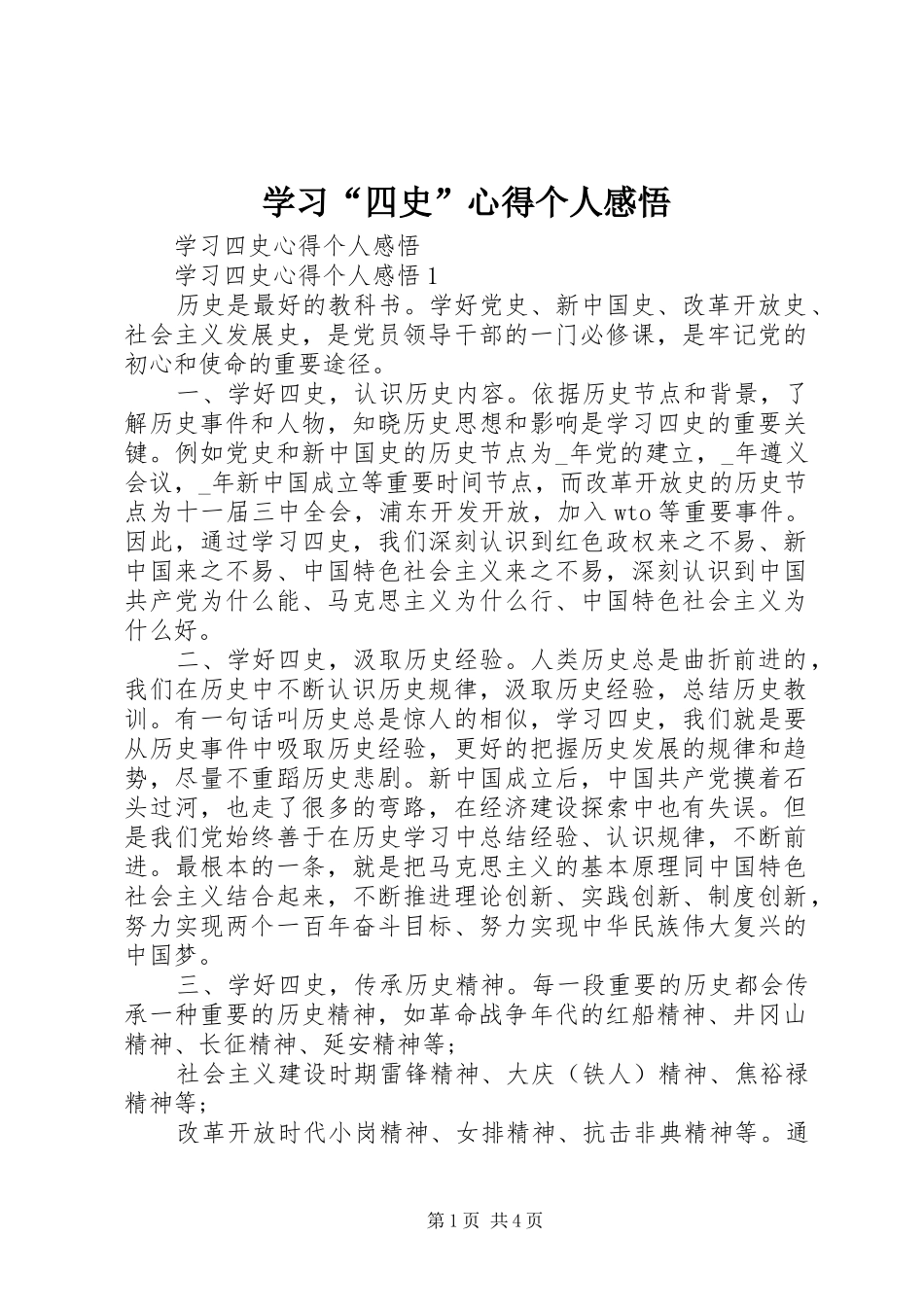 学习“四史”心得个人感悟

学习四史心得个人感悟

学习四史心得个人感悟 1

历史是最好的教科书。学好党史、新中国史、改革开放史、社会主义发展史，是党员领导干部的一门必修课，是牢记党的初心和使命的重要途径。

一、学好四史，认识历史内容。依据历史节点和背景，了解历史事件和人物，知晓历史思想和影响是学习四史的重要关键。例如党史和新中国史的历史节点为_年党的建立，_年遵义会议，_年新中国成立等重要时间节点，而改革开放史的历史节点为十一届三中全会，浦东开发开放，加入 wto 等重要事件。因此，通过学习四史，我们深刻认识到红色政权来之不易、新中国来之不易、中国特色社会主义来之不易，深刻认识到中国共产党为什么能、马克思主义为什么行、中国特色社会主义为什么好。

二、学好四史，汲取历史经验。人类历史总是曲折前进的，我们在历史中不断认识历史规律，汲取历史经验，总结历史教训。有一句话叫历史总是惊人的相似，学习四史，我们就是要从历史事件中吸取历史经验，更好的把握历史发展的规律和趋势，尽量不重蹈历史悲剧。新中国成立后，中国共产党摸着石头过河，也走了很多的弯路，在经济建设探索中也有失误。但是我们党始终善于在历史学习中总结经验、认识规律，不断前进。最根本的一条，就是把马克思主义的基本原理同中国特色社会主义结合起来，不断推进理论创新、实践创新、制度创新，努力实现两个一百年奋斗目标、努力实现中华民族伟大复兴的中国梦。

三、学好四史，传承历史精神。每一段重要的历史都会传承一种重要的历史精神，如革命战争年代的红船精神、井冈山精神、长征精神、延安精神等；

社会主义建设时期雷锋精神、大庆（铁人）精神、焦裕禄精神等；

改革开放时代小岗精神、女排精神、抗击非典精神等。通

第 1 页 共 4 页